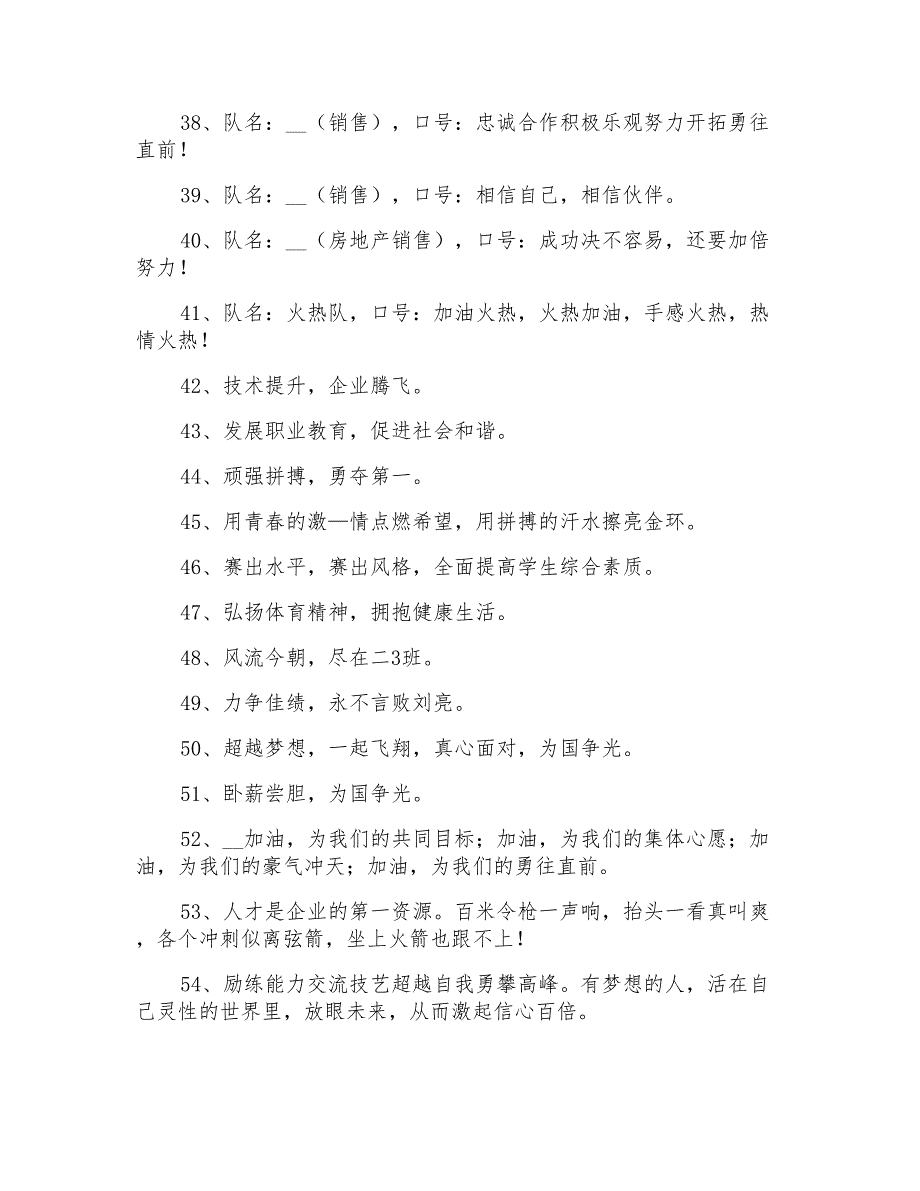 38、队名：__（销售），口号：忠诚合作积极乐观努力开拓勇往直前！

39、队名：__（销售），口号：相信自己，相信伙伴。

40、队名：__（房地产销售），口号：成功决不容易，还要加倍努力！

41、队名：火热队，口号：加油火热，火热加油，手感火热，热情火热！

42、技术提升，企业腾飞。

43、发展职业教育，促进社会和谐。

44、顽强拼搏，勇夺第一。

45、用青春的激—情点燃希望，用拼搏的汗水擦亮金环。

46、赛出水平，赛出风格，全面提高学生综合素质。

47、弘扬体育精神，拥抱健康生活。

48、风流今朝，尽在二3班。

49、力争佳绩，永不言败刘亮。

50、超越梦想，一起飞翔，真心面对，为国争光。

51、卧薪尝胆，为国争光。

52、__加油，为我们的共同目标；加油，为我们的集体心愿；加油，为我们的豪气冲天；加油，为我们的勇往直前。

53、人才是企业的第一资源。百米令枪一声响，抬头一看真叫爽，各个冲刺似离弦箭，坐上火箭也跟不上！

54、励练能力交流技艺超越自我勇攀高峰。有梦想的人，活在自己灵性的世界里，放眼未来，从而激起信心百倍。